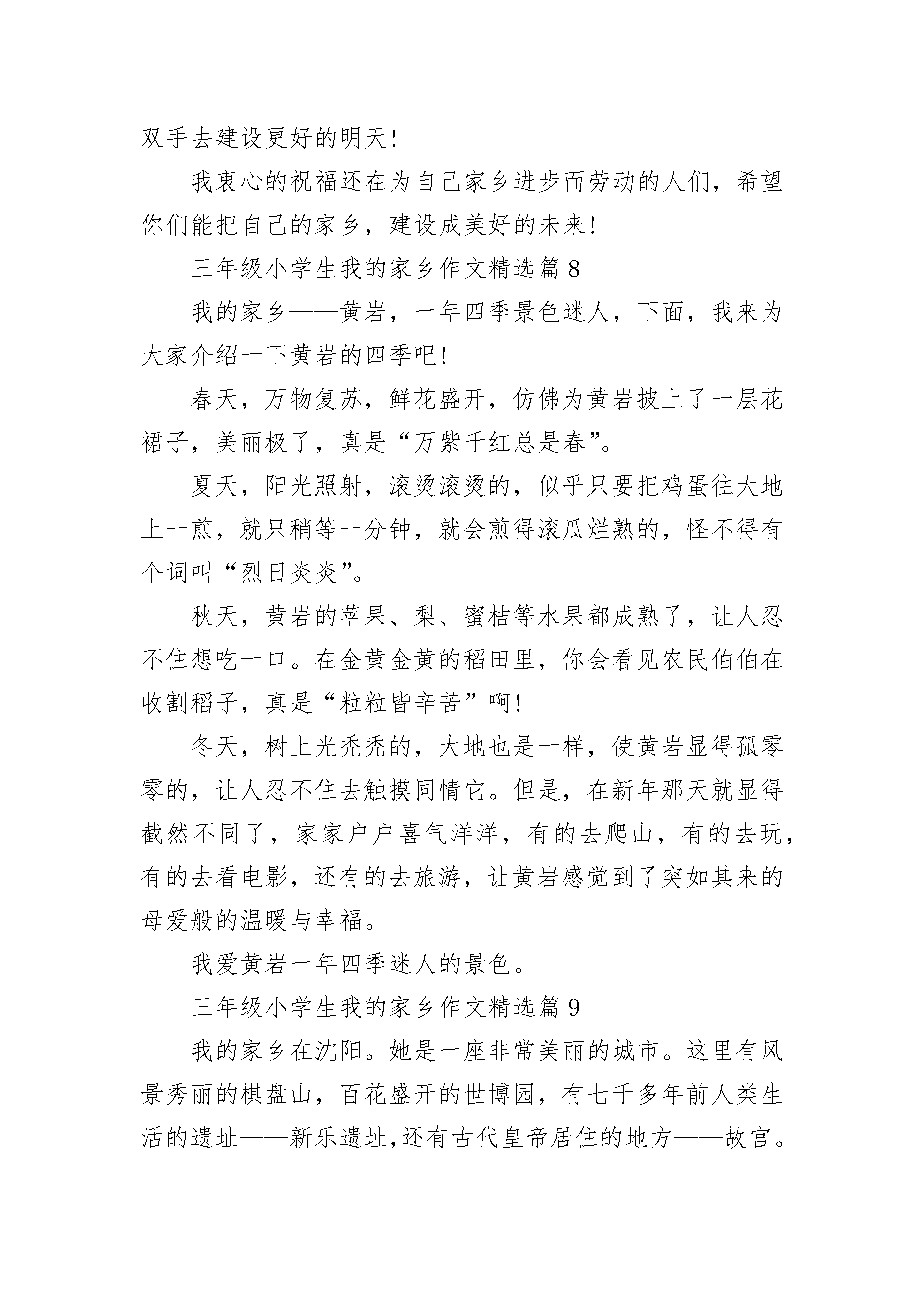 双手去建设更好的明天!

我衷心的祝福还在为自己家乡进步而劳动的人们，希望你们能把自己的家乡，建设成美好的未来!

三年级小学生我的家乡作文精选篇 8

我的家乡——黄岩，一年四季景色迷人，下面，我来为大家介绍一下黄岩的四季吧!

春天，万物复苏，鲜花盛开，仿佛为黄岩披上了一层花裙子，美丽极了，真是“万紫千红总是春”。

夏天，阳光照射，滚烫滚烫的，似乎只要把鸡蛋往大地上一煎，就只稍等一分钟，就会煎得滚瓜烂熟的，怪不得有个词叫“烈日炎炎”。

秋天，黄岩的苹果、梨、蜜桔等水果都成熟了，让人忍不住想吃一口。在金黄金黄的稻田里，你会看见农民伯伯在收割稻子，真是“粒粒皆辛苦”啊!

冬天，树上光秃秃的，大地也是一样，使黄岩显得孤零零的，让人忍不住去触摸同情它。但是，在新年那天就显得截然不同了，家家户户喜气洋洋，有的去爬山，有的去玩，有的去看电影，还有的去旅游，让黄岩感觉到了突如其来的母爱般的温暖与幸福。

我爱黄岩一年四季迷人的景色。

三年级小学生我的家乡作文精选篇 9

我的家乡在沈阳。她是一座非常美丽的城市。这里有风景秀丽的棋盘山，百花盛开的世博园，有七千多年前人类生活的遗址——新乐遗址,还有古代皇帝居住的地方——故宫。